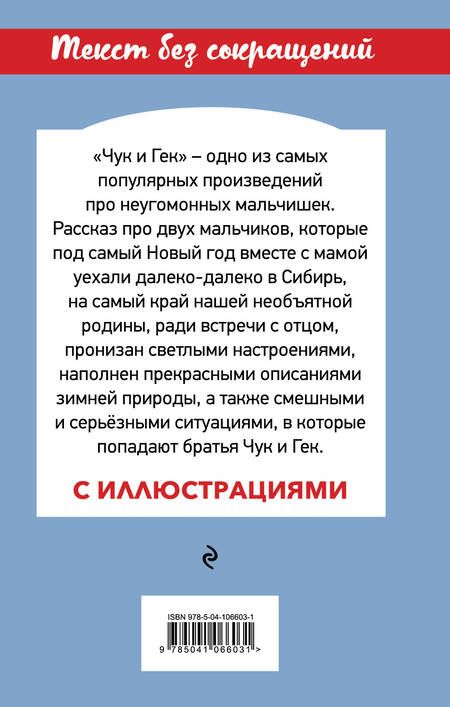 Текст без сокращений

«Чук и Гек» – одно из самых популярных произведений про неугомонных мальчишек. Рассказ про двух мальчиков, которые под самый Новый год вместе с мамой уехали далеко-далеко в Сибирь, на самый край нашей необъятной родины, ради встречи с отцом, пронизан светлыми настроениями, наполнен прекрасными описаниями зимней природы, а также смешными и серьёзными ситуациями, в которые попадают братья Чук и Гек.

С ИЛЛЮСТРАЦИЯМИ

ISBN 978-5-04-106603-1

9 785041 066031 >